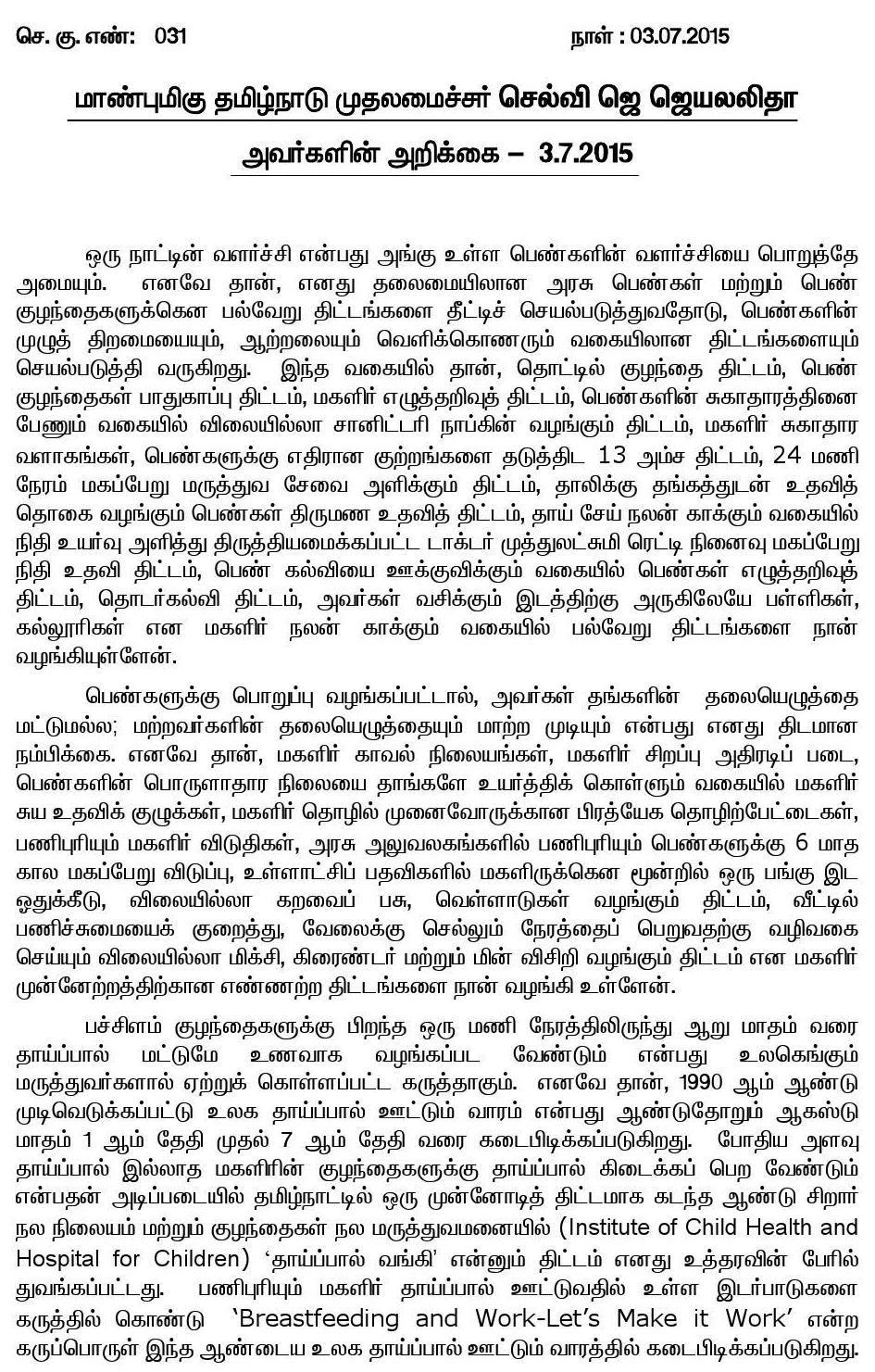 செ. கு. எண்: 031 நாள் : 03.07.2015

மாண்புமிகு தமிழ்நாடு முதலமைச்சர் செல்வி ஜெ ஜெயலலிதா

அவர்களின் அறிக்கை – 3.7.2015

ஒரு நாட்டின் வளர்ச்சி என்பது அங்கு உள்ள பெண்களின் வளர்ச்சியை பொறுத்தே அமையும். எனவே தான், எனது தலைமையிலான அரசு பெண்கள் மற்றும் பெண் குழந்தைகளுக்கென பல்வேறு திட்டங்களை தீட்டிச் செயல்படுத்துவதோடு, பெண்களின் முழுத் திறமையையும், ஆற்றலையும் வெளிக்கொணரும் வகையிலான திட்டங்களையும் செயல்படுத்தி வருகிறது. இந்த வகையில் தான், தொட்டில் குழந்தை திட்டம், பெண் குழந்தைகள் பாதுகாப்பு திட்டம், மகளிர் எழுத்தறிவுத் திட்டம், பெண்களின் சுகாதாரத்தினை பேணும் வகையில் விலையில்லா சானிட்டரி நாப்கின் வழங்கும் திட்டம், மகளிர் சுகாதார வளாகங்கள், பெண்களுக்கு எதிரான குற்றங்களை தடுத்திட 13 அம்ச திட்டம், 24 மணி நேரம் மகப்பேறு மருத்துவ சேவை அளிக்கும் திட்டம், தாலிக்கு தங்கத்துடன் உதவித் தொகை வழங்கும் பெண்கள் திருமண உதவித் திட்டம், தாய் சேய் நலன் காக்கும் வகையில் நிதி உயர்வு அளித்து திருத்தியமைக்கப்பட்ட டாக்டர் முத்துலட்சுமி ரெட்டி நினைவு மகப்பேறு நிதி உதவி திட்டம், பெண் கல்வியை ஊக்குவிக்கும் வகையில் பெண்கள் எழுத்தறிவுத் திட்டம், தொடர்கல்வி திட்டம், அவர்கள் வசிக்கும் இடத்திற்கு அருகிலேயே பள்ளிகள், கல்லூரிகள் என மகளிர் நலன் காக்கும் வகையில் பல்வேறு திட்டங்களை நான் வழங்கியுள்ளேன்.

பெண்களுக்கு பொறுப்பு வழங்கப்பட்டால், அவர்கள் தங்களின் தலையெழுத்தை மட்டுமல்ல; மற்றவர்களின் தலையெழுத்தையும் மாற்ற முடியும் என்பது எனது திடமான நம்பிக்கை. எனவே தான், மகளிர் காவல் நிலையங்கள், மகளிர் சிறப்பு அதிரடிப் படை, பெண்களின் பொருளாதார நிலையை தாங்களே உயர்த்திக் கொள்ளும் வகையில் மகளிர் சுய உதவிக் குழுக்கள், மகளிர் தொழில் முனைவோருக்கான பிரத்யேக தொழிற்பேட்டைகள், பணிபுரியும் மகளிர் விடுதிகள், அரசு அலுவலகங்களில் பணிபுரியும் பெண்களுக்கு 6 மாத கால மகப்பேறு விடுப்பு, உள்ளாட்சிப் பதவிகளில் மகளிருக்கென மூன்றில் ஒரு பங்கு இட ஒதுக்கீடு, விலையில்லா கறவைப் பசு, வெள்ளாடுகள் வழங்கும் திட்டம், வீட்டில் பணிச்சுமையைக் குறைத்து, வேலைக்கு செல்லும் நேரத்தைப் பெறுவதற்கு வழிவகை செய்யும் விலையில்லா மிக்சி, கிரைண்டர் மற்றும் மின் விசிறி வழங்கும் திட்டம் என மகளிர் முன்னேற்றத்திற்கான எண்ணற்ற திட்டங்களை நான் வழங்கி உள்ளேன்.

பச்சிளம் குழந்தைகளுக்கு பிறந்த ஒரு மணி நேரத்திலிருந்து ஆறு மாதம் வரை தாய்ப்பால் மட்டுமே உணவாக வழங்கப்பட வேண்டும் என்பது உலகெங்கும் மருத்துவர்களால் ஏற்றுக் கொள்ளப்பட்ட கருத்தாகும். எனவே தான், 1990 ஆம் ஆண்டு முடிவெடுக்கப்பட்டு உலக தாய்ப்பால் ஊட்டும் வாரம் என்பது ஆண்டுதோறும் ஆகஸ்டு மாதம் 1 ஆம் தேதி முதல் 7 ஆம் தேதி வரை கடைபிடிக்கப்படுகிறது. போதிய அளவு தாய்ப்பால் இல்லாத மகளிரின் குழந்தைகளுக்கு தாய்ப்பால் கிடைக்கப் பெற வேண்டும் என்பதன் அடிப்படையில் தமிழ்நாட்டில் ஒரு முன்னோடித் திட்டமாக கடந்த ஆண்டு சிறார் நல நிலையம் மற்றும் குழந்தைகள் நல மருத்துவமனையில் (Institute of Child Health and Hospital for Children) 'தாய்ப்பால் வங்கி' என்னும் திட்டம் எனது உத்தரவின் பேரில் துவங்கப்பட்டது. பணிபுரியும் மகளிர் தாய்ப்பால் ஊட்டுவதில் உள்ள இடர்பாடுகளை கருத்தில் கொண்டு 'Breastfeeding and Work-Let's Make it Work' என்ற கருப்பொருள் இந்த ஆண்டைய உலக தாய்ப்பால் ஊட்டும் வாரத்தில் கடைபிடிக்கப்படுகிறது.